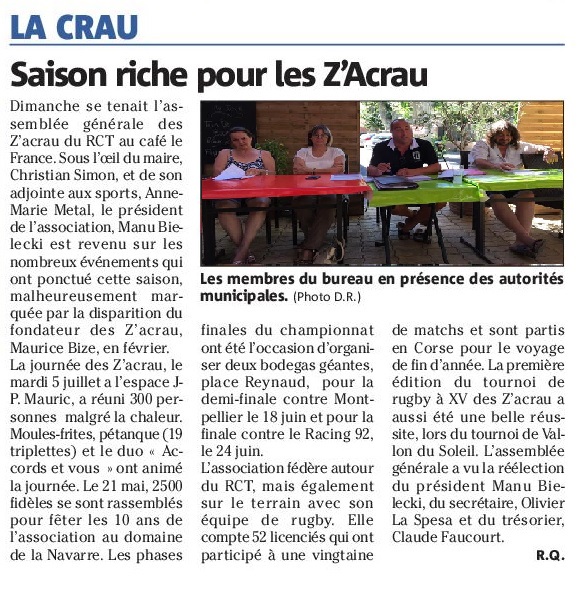 LA CRAU

Saison riche pour les Z'Acrau

Dimanche se tenait l'assemblée générale des Z'acrau du RCT au café le France. Sous l'œil du maire, Christian Simon, et de son adjointe aux sports, Anne-Marie Metal, le président de l'association, Manu Bielecki est revenu sur les nombreux événements qui ont ponctué cette saison, malheureusement marquée par la disparition du fondateur des Z'acrau, Maurice Bize, en février.
La journée des Z'acrau, le mardi 5 juillet a l'espace J-P. Mauric, a réuni 300 personnes malgré la chaleur. Moules-frites, pétanque (19 triplettes) et le duo « Accords et vous » ont animé la journée. Le 21 mai, 2500 fidèles se sont rassemblés pour fêter les 10 ans de l'association au domaine de la Navarre. Les phases finales du championnat ont été l'occasion d'organiser deux bodegas géantes, place Reynaud, pour la demi-finale contre Montpellier le 18 juin et pour la finale contre le Racing 92, le 24 juin.
L'association fédère autour du RCT, mais également sur le terrain avec son équipe de rugby. Elle compte 52 licenciés qui ont participé à une vingtaine de matchs et sont partis en Corse pour le voyage de fin d'année. La première édition du tournoi de rugby à XV des Z'acrau a aussi été une belle réussite, lors du tournoi de Vallon du Soleil. L'assemblée générale a vu la réélection du président Manu Bielecki, du secrétaire, Olivier La Spesa et du trésorier, Claude Faucourt.

R.Q.

Les membres du bureau en présence des autorités municipales. (Photo D.R.)